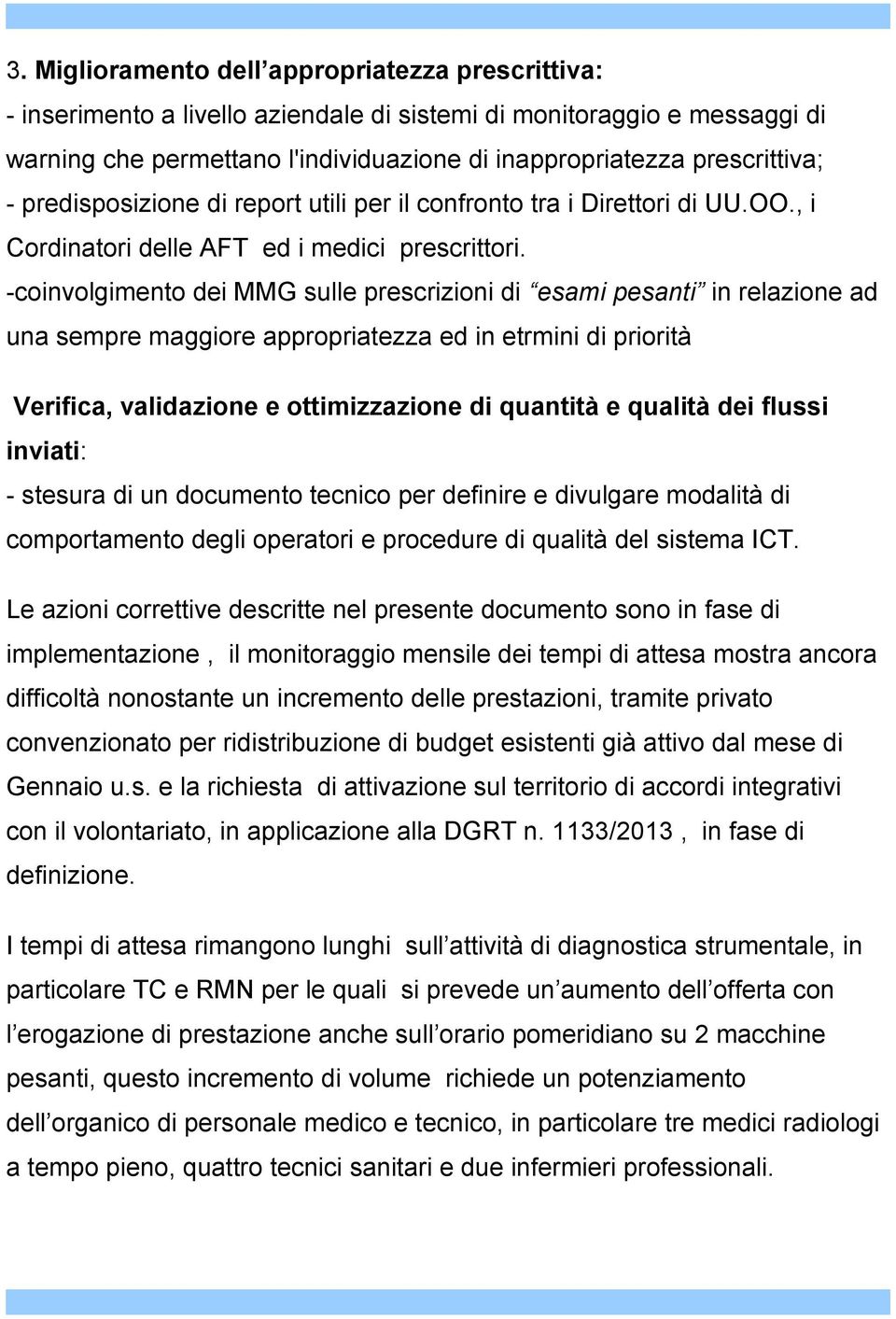 3. Miglioramento dell’appropriatezza prescrittiva:
- inserimento a livello aziendale di sistemi di monitoraggio e messaggi di warning che permettano l'individuazione di inappropriatezza prescrittiva;
- predisposizione di report utili per il confronto tra i Direttori di UU.OO., i Cordinatori delle AFT ed i medici prescrittori.
-coinvolgimento dei MMG sulle prescrizioni di “esami pesanti” in relazione ad una sempre maggiore appropriatezza ed in etrmini di priorità

Verifica, validazione e ottimizzazione di quantità e qualità dei flussi inviati:
- stesura di un documento tecnico per definire e divulgare modalità di comportamento degli operatori e procedure di qualità del sistema ICT.

Le azioni correttive descritte nel presente documento sono in fase di implementazione , il monitoraggio mensile dei tempi di attesa mostra ancora difficoltà nonostante un incremento delle prestazioni, tramite privato convenzionato per ridistribuzione di budget esistenti già attivo dal mese di Gennaio u.s. e la richiesta di attivazione sul territorio di accordi integrativi con il volontariato, in applicazione alla DGRT n. 1133/2013 , in fase di definizione.

I tempi di attesa rimangono lunghi sull’attività di diagnostica strumentale, in particolare TC e RMN per le quali si prevede un’aumento dell’offerta con l’erogazione di prestazione anche sull’orario pomeridiano su 2 macchine pesanti, questo incremento di volume richiede un potenziamento dell’organico di personale medico e tecnico, in particolare tre medici radiologi a tempo pieno, quattro tecnici sanitari e due infermieri professionali.